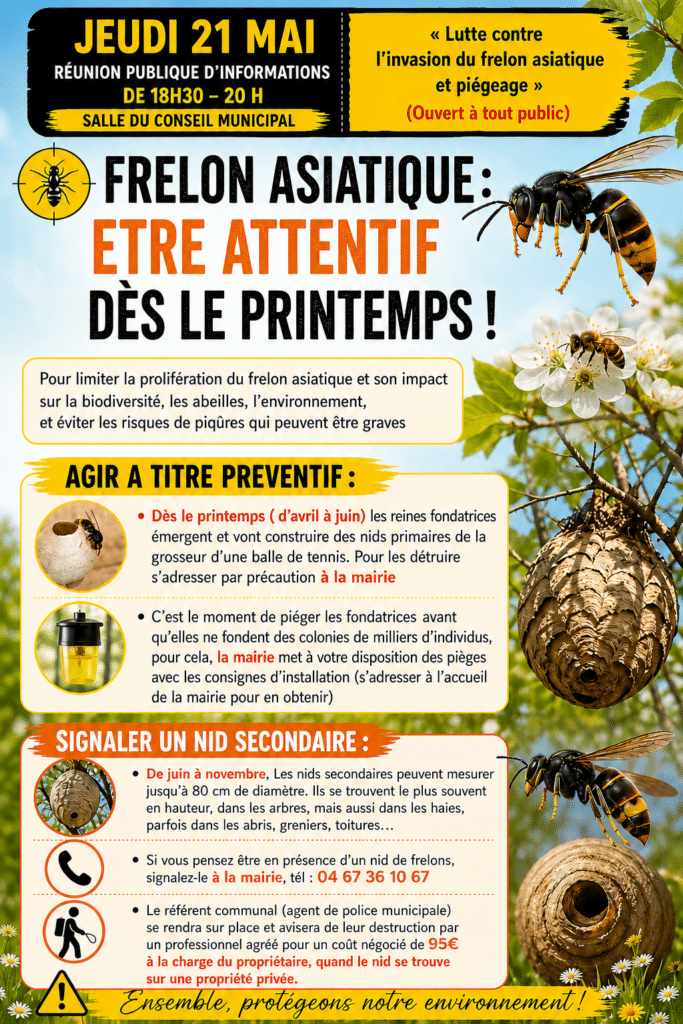 JEUDI 21 MAI
RÉUNION PUBLIQUE D'INFORMATIONS
DE 18H30 – 20 H
SALLE DU CONSEIL MUNICIPAL

« Lutte contre l'invasion du frelon asiatique et piégeage »
(Ouvert à tout public)

FRELON ASIATIQUE :
ETRE ATTENTIF
DÈS LE PRINTEMPS !

Pour limiter la prolifération du frelon asiatique et son impact sur la biodiversité, les abeilles, l'environnement, et éviter les risques de piqûres qui peuvent être graves

AGIR A TITRE PREVENTIF :

• Dès le printemps ( d'avril à juin) les reines fondatrices émergent et vont construire des nids primaires de la grosseur d'une balle de tennis. Pour les détruire s'adresser par précaution à la mairie

• C'est le moment de piéger les fondatrices avant qu'elles ne fondent des colonies de milliers d'individus, pour cela, la mairie met à votre disposition des pièges avec les consignes d'installation (s'adresser à l'accueil de la mairie pour en obtenir)

SIGNALER UN NID SECONDAIRE :

• De juin à novembre, Les nids secondaires peuvent mesurer jusqu'à 80 cm de diamètre. Ils se trouvent le plus souvent en hauteur, dans les arbres, mais aussi dans les haies, parfois dans les abris, greniers, toitures…

• Si vous pensez être en présence d'un nid de frelons, signalez-le à la mairie, tél : 04 67 36 10 67

• Le référent communal (agent de police municipale) se rendra sur place et avisera de leur destruction par un professionnel agréé pour un coût négocié de 95€ à la charge du propriétaire, quand le nid se trouve sur une propriété privée.

Ensemble, protégeons notre environnement !